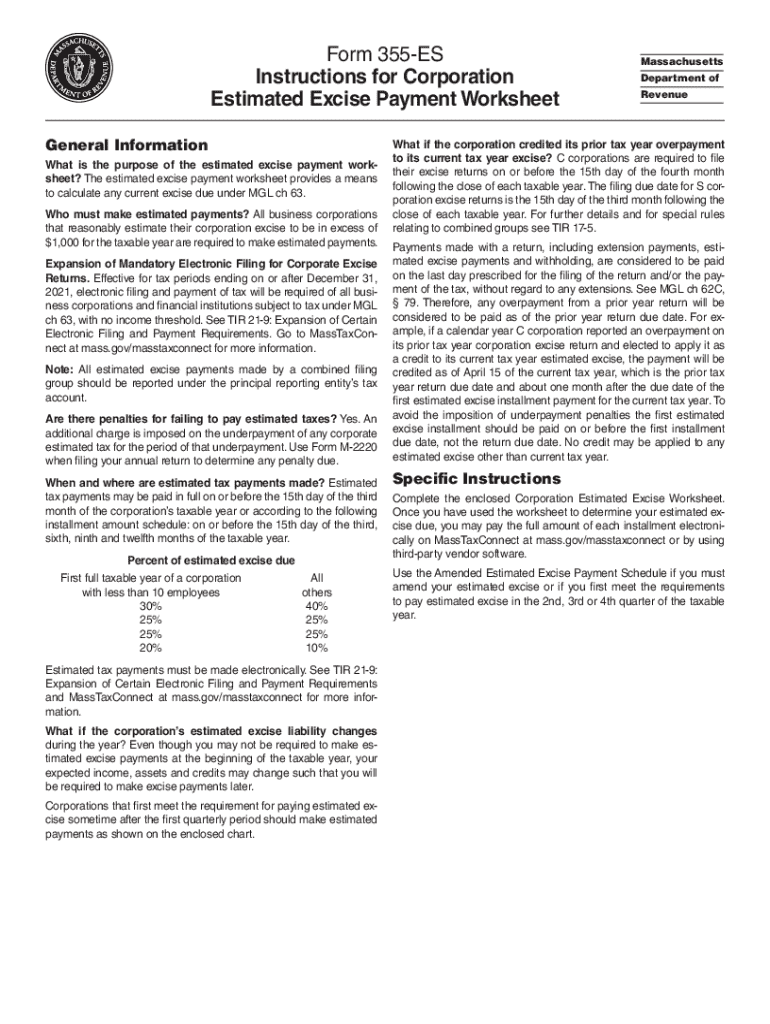 MASSACHUSETTS DEPARTMENT OF REVENUE

Form 355-ES
Instructions for Corporation
Estimated Excise Payment Worksheet

Massachusetts
Department of
Revenue

General Information

What is the purpose of the estimated excise payment worksheet? The estimated excise payment worksheet provides a means to calculate any current excise due under MGL ch 63.

Who must make estimated payments? All business corporations that reasonably estimate their corporation excise to be in excess of $1,000 for the taxable year are required to make estimated payments.

Expansion of Mandatory Electronic Filing for Corporate Excise Returns. Effective for tax periods ending on or after December 31, 2021, electronic filing and payment of tax will be required of all business corporations and financial institutions subject to tax under MGL ch 63, with no income threshold. See TIR 21-9: Expansion of Certain Electronic Filing and Payment Requirements. Go to MassTaxConnect at mass.gov/masstaxconnect for more information.

Note: All estimated excise payments made by a combined filing group should be reported under the principal reporting entity's tax account.

Are there penalties for failing to pay estimated taxes? Yes. An additional charge is imposed on the underpayment of any corporate estimated tax for the period of that underpayment. Use Form M-2220 when filing your annual return to determine any penalty due.

When and where are estimated tax payments made? Estimated tax payments may be paid in full on or before the 15th day of the third month of the corporation's taxable year or according to the following installment amount schedule: on or before the 15th day of the third, sixth, ninth and twelfth months of the taxable year.

Percent of estimated excise due

| First full taxable year of a corporation with less than 10 employees | All others |
|---|---|
| 30% | 40% |
| 25% | 25% |
| 25% | 25% |
| 20% | 10% |

Estimated tax payments must be made electronically. See TIR 21-9: Expansion of Certain Electronic Filing and Payment Requirements and MassTaxConnect at mass.gov/masstaxconnect for more information.

What if the corporation's estimated excise liability changes during the year? Even though you may not be required to make estimated excise payments at the beginning of the taxable year, your expected income, assets and credits may change such that you will be required to make excise payments later.

Corporations that first meet the requirement for paying estimated excise sometime after the first quarterly period should make estimated payments as shown on the enclosed chart.

What if the corporation credited its prior tax year overpayment to its current tax year excise? C corporations are required to file their excise returns on or before the 15th day of the fourth month following the close of each taxable year. The filing due date for S corporation excise returns is the 15th day of the third month following the close of each taxable year. For further details and for special rules relating to combined groups see TIR 17-5.

Payments made with a return, including extension payments, estimated excise payments and withholding, are considered to be paid on the last day prescribed for the filing of the return and/or the payment of the tax, without regard to any extensions. See MGL ch 62C, § 79. Therefore, any overpayment from a prior year return will be considered to be paid as of the prior year return due date. For example, if a calendar year C corporation reported an overpayment on its prior tax year corporation excise return and elected to apply it as a credit to its current tax year estimated excise, the payment will be credited as of April 15 of the current tax year, which is the prior tax year return due date and about one month after the due date of the first estimated excise installment payment for the current tax year. To avoid the imposition of underpayment penalties the first estimated excise installment should be paid on or before the first installment due date, not the return due date. No credit may be applied to any estimated excise other than current tax year.

Specific Instructions

Complete the enclosed Corporation Estimated Excise Worksheet. Once you have used the worksheet to determine your estimated excise due, you may pay the full amount of each installment electronically on MassTaxConnect at mass.gov/masstaxconnect or by using third-party vendor software.

Use the Amended Estimated Excise Payment Schedule if you must amend your estimated excise or if you first meet the requirements to pay estimated excise in the 2nd, 3rd or 4th quarter of the taxable year.